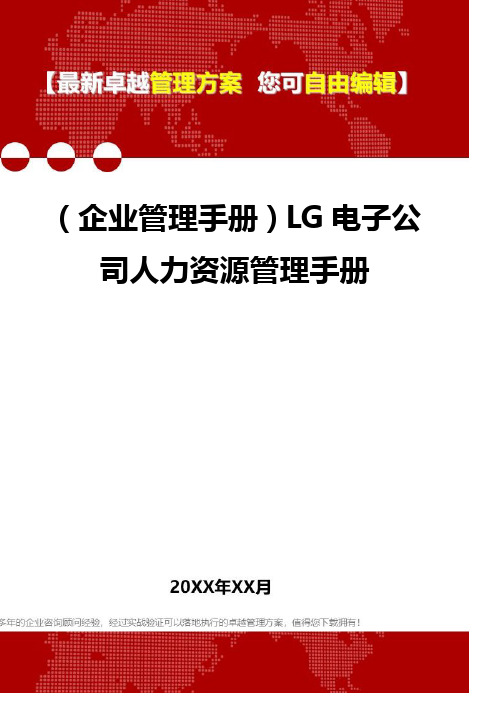 【最新卓越管理方案 您可自由编辑】

（企业管理手册）LG 电子公司人力资源管理手册

20XX年XX月

多年的企业咨询顾问经验，经过实战验证可以落地执行的卓越管理方案，值得您下载拥有！